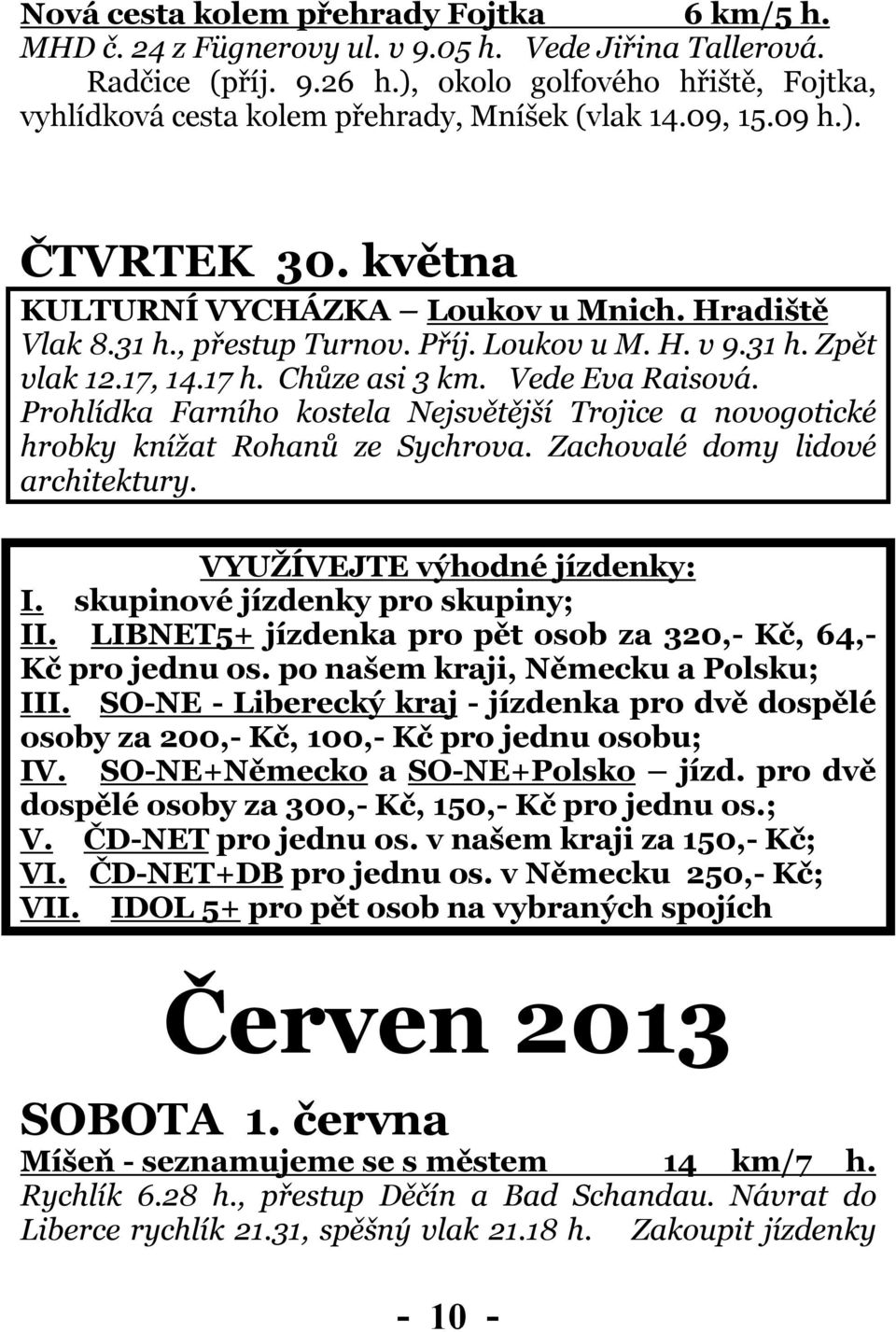 Nová cesta kolem přehrady Fojtka 6 km/5 h.
MHD č. 24 z Fügnerovy ul. v 9.05 h. Vede Jiřina Tallerová. Radčice (příj. 9.26 h.), okolo golfového hřiště, Fojtka, vyhlídková cesta kolem přehrady, Mníšek (vlak 14.09, 15.09 h.).

ČTVRTEK 30. května

KULTURNÍ VYCHÁZKA – Loukov u Mnich. Hradiště
Vlak 8.31 h., přestup Turnov. Příj. Loukov u M. H. v 9.31 h. Zpět vlak 12.17, 14.17 h. Chůze asi 3 km. Vede Eva Raisová. Prohlídka Farního kostela Nejsvětější Trojice a novogotické hrobky knížat Rohanů ze Sychrova. Zachovalé domy lidové architektury.

VYUŽÍVEJTE výhodné jízdenky:
I. skupinové jízdenky pro skupiny;
II. LIBNET5+ jízdenka pro pět osob za 320,- Kč, 64,- Kč pro jednu os. po našem kraji, Německu a Polsku;
III. SO-NE - Liberecký kraj - jízdenka pro dvě dospělé osoby za 200,- Kč, 100,- Kč pro jednu osobu;
IV. SO-NE+Německo a SO-NE+Polsko – jízd. pro dvě dospělé osoby za 300,- Kč, 150,- Kč pro jednu os.;
V. ČD-NET pro jednu os. v našem kraji za 150,- Kč;
VI. ČD-NET+DB pro jednu os. v Německu 250,- Kč;
VII. IDOL 5+ pro pět osob na vybraných spojích

Červen 2013

SOBOTA 1. června

Míšeň - seznamujeme se s městem 14 km/7 h.
Rychlík 6.28 h., přestup Děčín a Bad Schandau. Návrat do Liberce rychlík 21.31, spěšný vlak 21.18 h. Zakoupit jízdenky

- 10 -